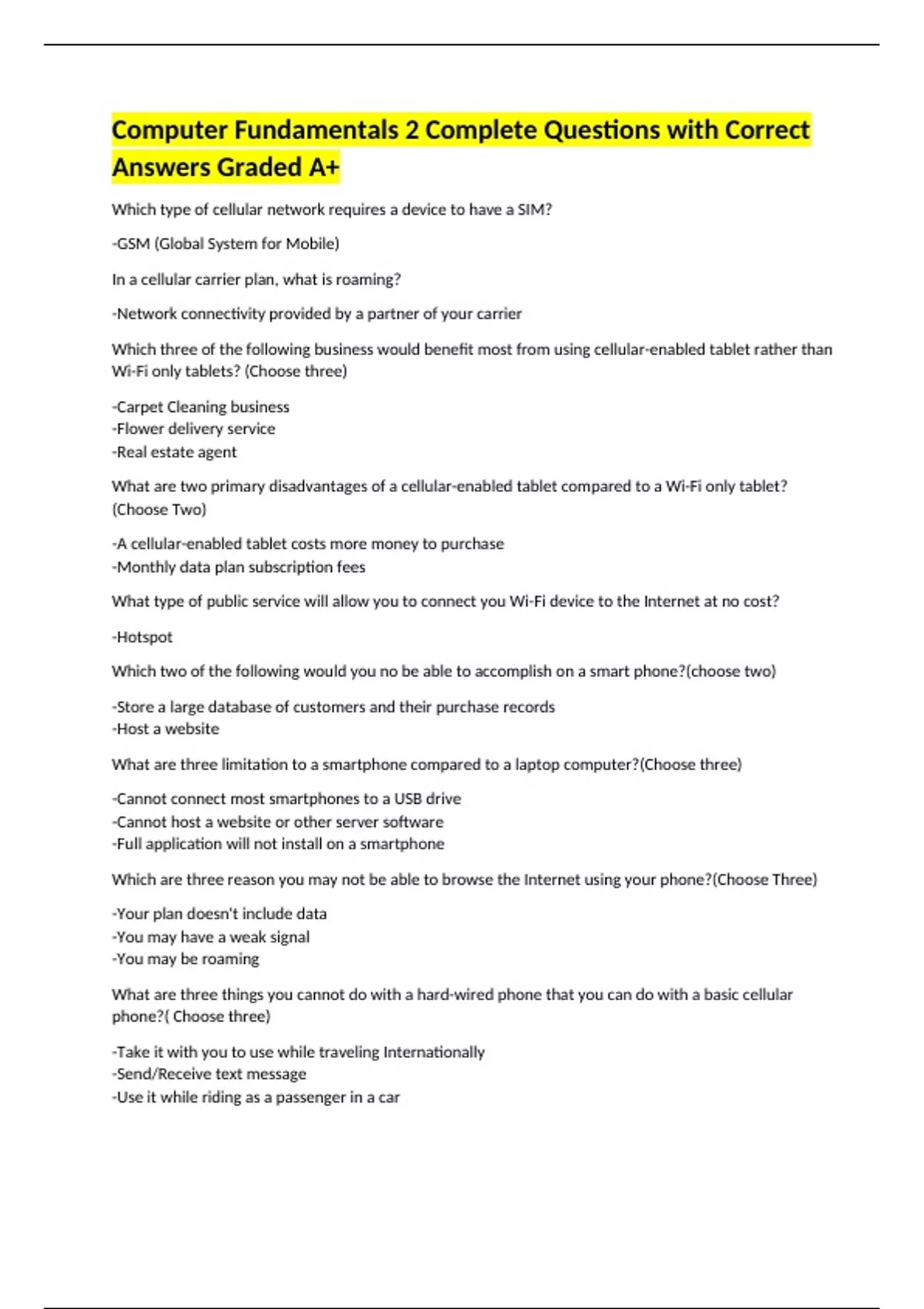 Computer Fundamentals 2 Complete Questions with Correct Answers Graded A+

Which type of cellular network requires a device to have a SIM?

-GSM (Global System for Mobile)

In a cellular carrier plan, what is roaming?

-Network connectivity provided by a partner of your carrier

Which three of the following business would benefit most from using cellular-enabled tablet rather than Wi-Fi only tablets? (Choose three)

-Carpet Cleaning business
-Flower delivery service
-Real estate agent

What are two primary disadvantages of a cellular-enabled tablet compared to a Wi-Fi only tablet? (Choose Two)

-A cellular-enabled tablet costs more money to purchase
-Monthly data plan subscription fees

What type of public service will allow you to connect you Wi-Fi device to the Internet at no cost?

-Hotspot

Which two of the following would you no be able to accomplish on a smart phone?(choose two)

-Store a large database of customers and their purchase records
-Host a website

What are three limitation to a smartphone compared to a laptop computer?(Choose three)

-Cannot connect most smartphones to a USB drive
-Cannot host a website or other server software
-Full application will not install on a smartphone

Which are three reason you may not be able to browse the Internet using your phone?(Choose Three)

-Your plan doesn't include data
-You may have a weak signal
-You may be roaming

What are three things you cannot do with a hard-wired phone that you can do with a basic cellular phone?( Choose three)

-Take it with you to use while traveling Internationally
-Send/Receive text message
-Use it while riding as a passenger in a car